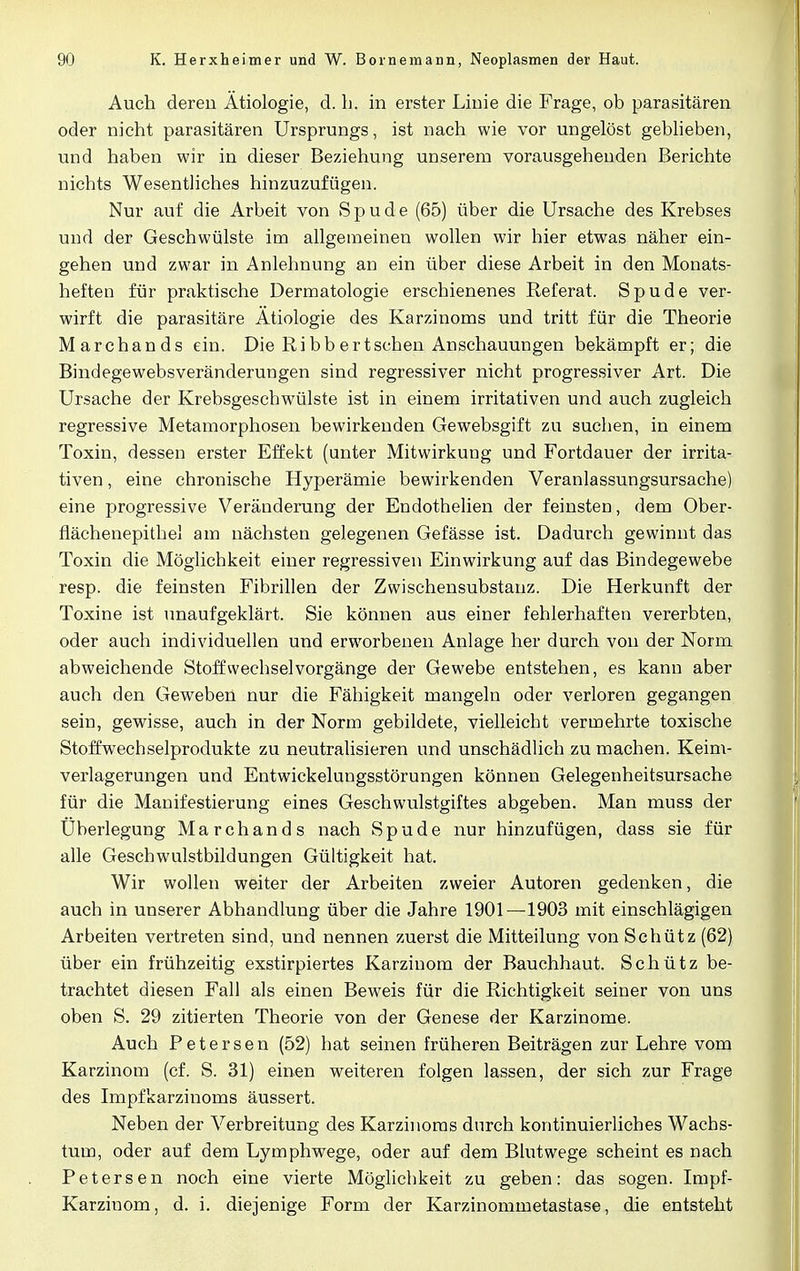 90 K. Herxheimer und W. Bornemann, Neoplasmen der Haut.

Auch deren Ätiologie, d. h. in erster Linie die Frage, ob parasitären oder nicht parasitären Ursprungs, ist nach wie vor ungelöst geblieben, und haben wir in dieser Beziehung unserem vorausgehenden Berichte nichts Wesentliches hinzuzufügen.

Nur auf die Arbeit von Spude (65) über die Ursache des Krebses und der Geschwülste im allgemeinen wollen wir hier etwas näher eingehen und zwar in Anlehnung an ein über diese Arbeit in den Monatsheften für praktische Dermatologie erschienenes Referat. Spude verwirft die parasitäre Ätiologie des Karzinoms und tritt für die Theorie Marchands ein. Die Ribbertschen Anschauungen bekämpft er; die Bindegewebsveränderungen sind regressiver nicht progressiver Art. Die Ursache der Krebsgeschwülste ist in einem irritativen und auch zugleich regressive Metamorphosen bewirkenden Gewebsgift zu suchen, in einem Toxin, dessen erster Effekt (unter Mitwirkung und Fortdauer der irritativen, eine chronische Hyperämie bewirkenden Veranlassungsursache) eine progressive Veränderung der Endothelien der feinsten, dem Oberflächenepithel am nächsten gelegenen Gefässe ist. Dadurch gewinnt das Toxin die Möglichkeit einer regressiven Einwirkung auf das Bindegewebe resp. die feinsten Fibrillen der Zwischensubstanz. Die Herkunft der Toxine ist unaufgeklärt. Sie können aus einer fehlerhaften vererbten, oder auch individuellen und erworbenen Anlage her durch von der Norm abweichende Stoffwechselvorgänge der Gewebe entstehen, es kann aber auch den Geweben nur die Fähigkeit mangeln oder verloren gegangen sein, gewisse, auch in der Norm gebildete, vielleicht vermehrte toxische Stoffwechselprodukte zu neutralisieren und unschädlich zu machen. Keimverlagerungen und Entwickelungsstörungen können Gelegenheitsursache für die Manifestierung eines Geschwulstgiftes abgeben. Man muss der Überlegung Marchands nach Spude nur hinzufügen, dass sie für alle Geschwulstbildungen Gültigkeit hat.

Wir wollen weiter der Arbeiten zweier Autoren gedenken, die auch in unserer Abhandlung über die Jahre 1901—1903 mit einschlägigen Arbeiten vertreten sind, und nennen zuerst die Mitteilung von Schütz (62) über ein frühzeitig exstirpiertes Karzinom der Bauchhaut. Schütz betrachtet diesen Fall als einen Beweis für die Richtigkeit seiner von uns oben S. 29 zitierten Theorie von der Genese der Karzinome.

Auch Petersen (52) hat seinen früheren Beiträgen zur Lehre vom Karzinom (cf. S. 31) einen weiteren folgen lassen, der sich zur Frage des Impfkarzinoms äussert.

Neben der Verbreitung des Karzinoms durch kontinuierliches Wachstum, oder auf dem Lymphwege, oder auf dem Blutwege scheint es nach Petersen noch eine vierte Möglichkeit zu geben: das sogen. Impf-Karzinom, d. i. diejenige Form der Karzinommetastase, die entsteht